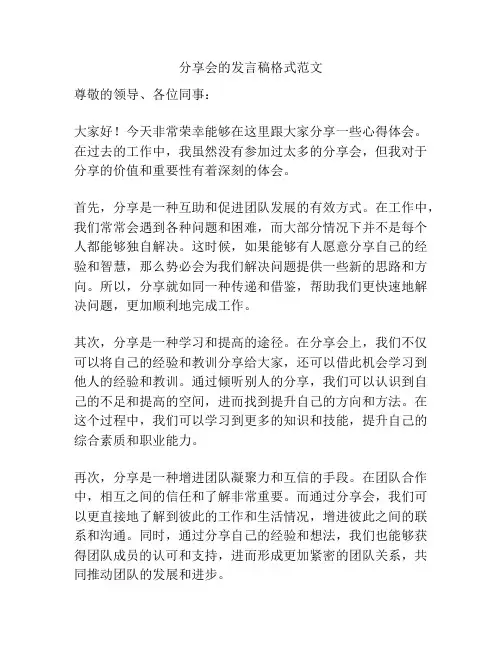 分享会的发言稿格式范文

尊敬的领导、各位同事：

大家好！今天非常荣幸能够在这里跟大家分享一些心得体会。在过去的工作中，我虽然没有参加过太多的分享会，但我对于分享的价值和重要性有着深刻的体会。

首先，分享是一种互助和促进团队发展的有效方式。在工作中，我们常常会遇到各种问题和困难，而大部分情况下并不是每个人都能够独自解决。这时候，如果能够有人愿意分享自己的经验和智慧，那么势必会为我们解决问题提供一些新的思路和方向。所以，分享就如同一种传递和借鉴，帮助我们更快速地解决问题，更加顺利地完成工作。

其次，分享是一种学习和提高的途径。在分享会上，我们不仅可以将自己的经验和教训分享给大家，还可以借此机会学习到他人的经验和教训。通过倾听别人的分享，我们可以认识到自己的不足和提高的空间，进而找到提升自己的方向和方法。在这个过程中，我们可以学习到更多的知识和技能，提升自己的综合素质和职业能力。

再次，分享是一种增进团队凝聚力和互信的手段。在团队合作中，相互之间的信任和了解非常重要。而通过分享会，我们可以更直接地了解到彼此的工作和生活情况，增进彼此之间的联系和沟通。同时，通过分享自己的经验和想法，我们也能够获得团队成员的认可和支持，进而形成更加紧密的团队关系，共同推动团队的发展和进步。